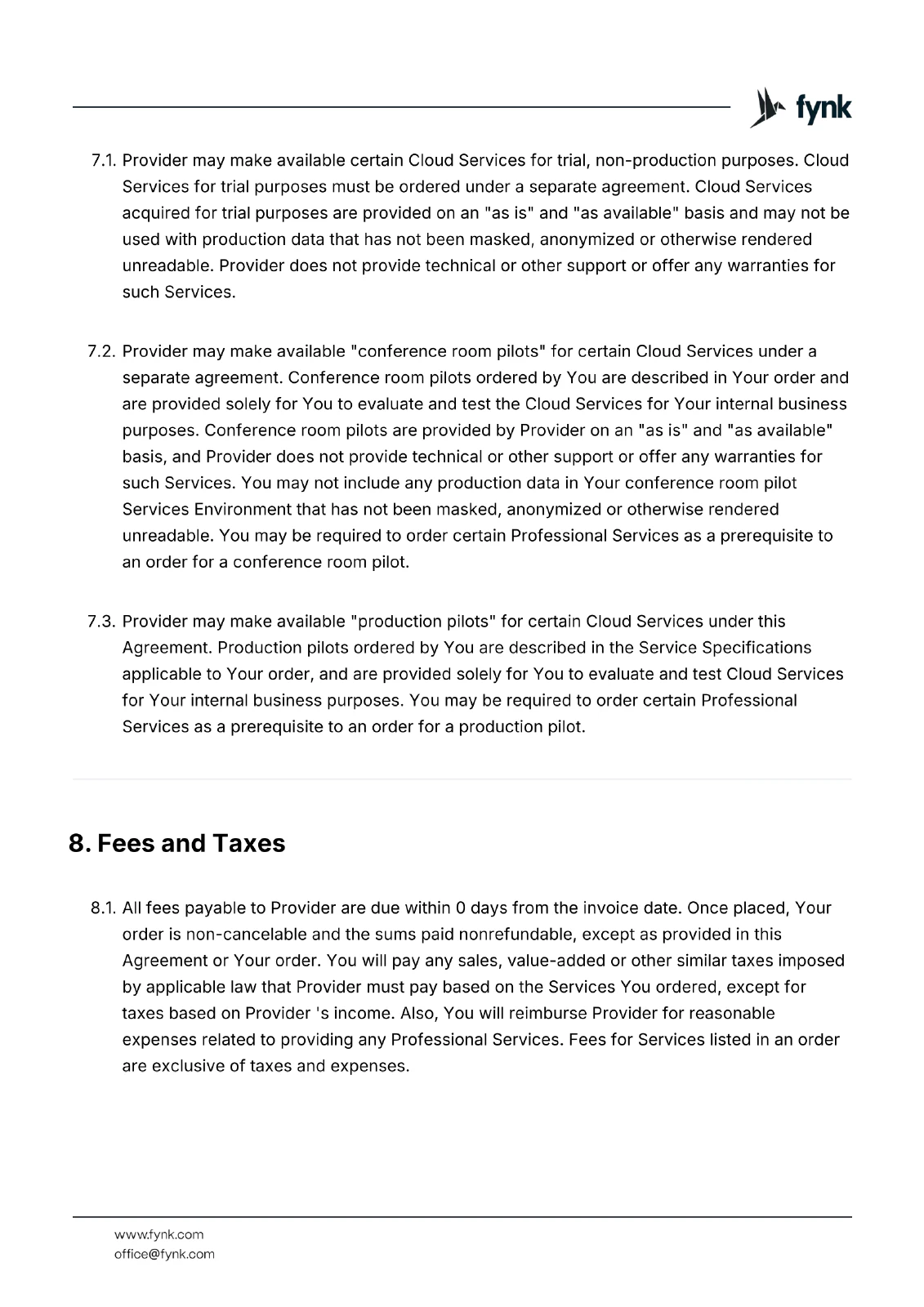 fynk

7.1. Provider may make available certain Cloud Services for trial, non-production purposes. Cloud Services for trial purposes must be ordered under a separate agreement. Cloud Services acquired for trial purposes are provided on an "as is" and "as available" basis and may not be used with production data that has not been masked, anonymized or otherwise rendered unreadable. Provider does not provide technical or other support or offer any warranties for such Services.

7.2. Provider may make available "conference room pilots" for certain Cloud Services under a separate agreement. Conference room pilots ordered by You are described in Your order and are provided solely for You to evaluate and test the Cloud Services for Your internal business purposes. Conference room pilots are provided by Provider on an "as is" and "as available" basis, and Provider does not provide technical or other support or offer any warranties for such Services. You may not include any production data in Your conference room pilot Services Environment that has not been masked, anonymized or otherwise rendered unreadable. You may be required to order certain Professional Services as a prerequisite to an order for a conference room pilot.

7.3. Provider may make available "production pilots" for certain Cloud Services under this Agreement. Production pilots ordered by You are described in the Service Specifications applicable to Your order, and are provided solely for You to evaluate and test Cloud Services for Your internal business purposes. You may be required to order certain Professional Services as a prerequisite to an order for a production pilot.

8. Fees and Taxes

8.1. All fees payable to Provider are due within 0 days from the invoice date. Once placed, Your order is non-cancelable and the sums paid nonrefundable, except as provided in this Agreement or Your order. You will pay any sales, value-added or other similar taxes imposed by applicable law that Provider must pay based on the Services You ordered, except for taxes based on Provider 's income. Also, You will reimburse Provider for reasonable expenses related to providing any Professional Services. Fees for Services listed in an order are exclusive of taxes and expenses.

www.fynk.com
office@fynk.com